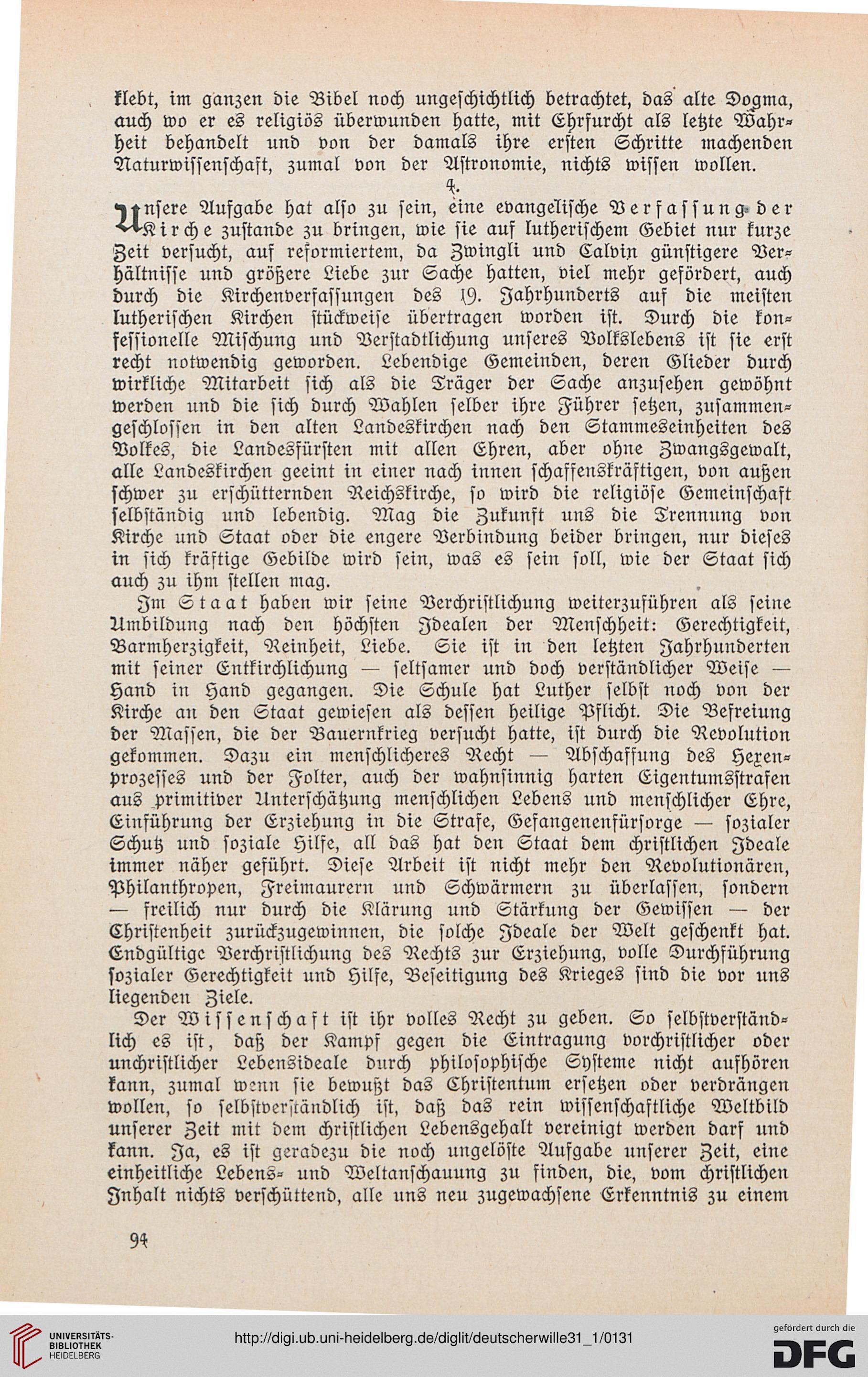 klebt, im ganzen die Bibel noch ungeschichtlich betrachtet, das alte Dogma, auch wo er es religiös überwunden hatte, mit Ehrfurcht als letzte Wahrheit behandelt und von der damals ihre ersten Schritte machenden Naturwissenschaft, zumal von der Astronomie, nichts wissen wollen.

4.

Unsere Aufgabe hat also zu sein, eine evangelische Verfassung der Kirche zustande zu bringen, wie sie auf lutherischem Gebiet nur kurze Zeit versucht, auf reformiertem, da Zwingli und Calvin günstigere Verhältnisse und größere Liebe zur Sache hatten, viel mehr gefördert, auch durch die Kirchenverfassungen des 19. Jahrhunderts auf die meisten lutherischen Kirchen stückweise übertragen worden ist. Durch die konfessionelle Mischung und Verstadtlichung unseres Volkslebens ist sie erst recht notwendig geworden. Lebendige Gemeinden, deren Glieder durch wirkliche Mitarbeit sich als die Träger der Sache anzusehen gewöhnt werden und die sich durch Wahlen selber ihre Führer setzen, zusammengeschlossen in den alten Landeskirchen nach den Stammeseinheiten des Volkes, die Landesfürsten mit allen Ehren, aber ohne Zwangsgewalt, alle Landeskirchen geeint in einer nach innen schaffenskräftigen, von außen schwer zu erschütternden Reichskirche, so wird die religiöse Gemeinschaft selbständig und lebendig. Mag die Zukunft uns die Trennung von Kirche und Staat oder die engere Verbindung beider bringen, nur dieses in sich kräftige Gebilde wird sein, was es sein soll, wie der Staat sich auch zu ihm stellen mag.

Im Staat haben wir seine Verchristlichung weiterzuführen als seine Umbildung nach den höchsten Idealen der Menschheit: Gerechtigkeit, Barmherzigkeit, Reinheit, Liebe. Sie ist in den letzten Jahrhunderten mit seiner Entkirchlichung — seltsamer und doch verständlicher Weise — Hand in Hand gegangen. Die Schule hat Luther selbst noch von der Kirche an den Staat gewiesen als dessen heilige Pflicht. Die Befreiung der Massen, die der Bauernkrieg versucht hatte, ist durch die Revolution gekommen. Dazu ein menschlicheres Recht — Abschaffung des Hexenprozesses und der Folter, auch der wahnsinnig harten Eigentumsstrafen aus primitiver Unterschätzung menschlichen Lebens und menschlicher Ehre, Einführung der Erziehung in die Strafe, Gefangenenfürsorge — sozialer Schutz und soziale Hilfe, all das hat den Staat dem christlichen Ideale immer näher geführt. Diese Arbeit ist nicht mehr den Revolutionären, Philanthropen, Freimaurern und Schwärmern zu überlassen, sondern — freilich nur durch die Klärung und Stärkung der Gewissen — der Christenheit zurückzugewinnen, die solche Ideale der Welt geschenkt hat. Endgültige Verchristlichung des Rechts zur Erziehung, volle Durchführung sozialer Gerechtigkeit und Hilfe, Beseitigung des Krieges sind die vor uns liegenden Ziele.

Der Wissenschaft ist ihr volles Recht zu geben. So selbstverständlich es ist, daß der Kampf gegen die Eintragung vorchristlicher oder unchristlicher Lebensideale durch philosophische Systeme nicht aufhören kann, zumal wenn sie bewußt das Christentum ersetzen oder verdrängen wollen, so selbstverständlich ist, daß das rein wissenschaftliche Weltbild unserer Zeit mit dem christlichen Lebensgehalt vereinigt werden darf und kann. Ja, es ist geradezu die noch ungelöste Aufgabe unserer Zeit, eine einheitliche Lebens- und Weltanschauung zu finden, die, vom christlichen Inhalt nichts verschüttend, alle uns neu zugewachsene Erkenntnis zu einem

94

UNIVERSITÄTS-BIBLIOTHEK HEIDELBERG
http://digi.ub.uni-heidelberg.de/diglit/deutscherwille31_1/0131
gefördert durch die DFG